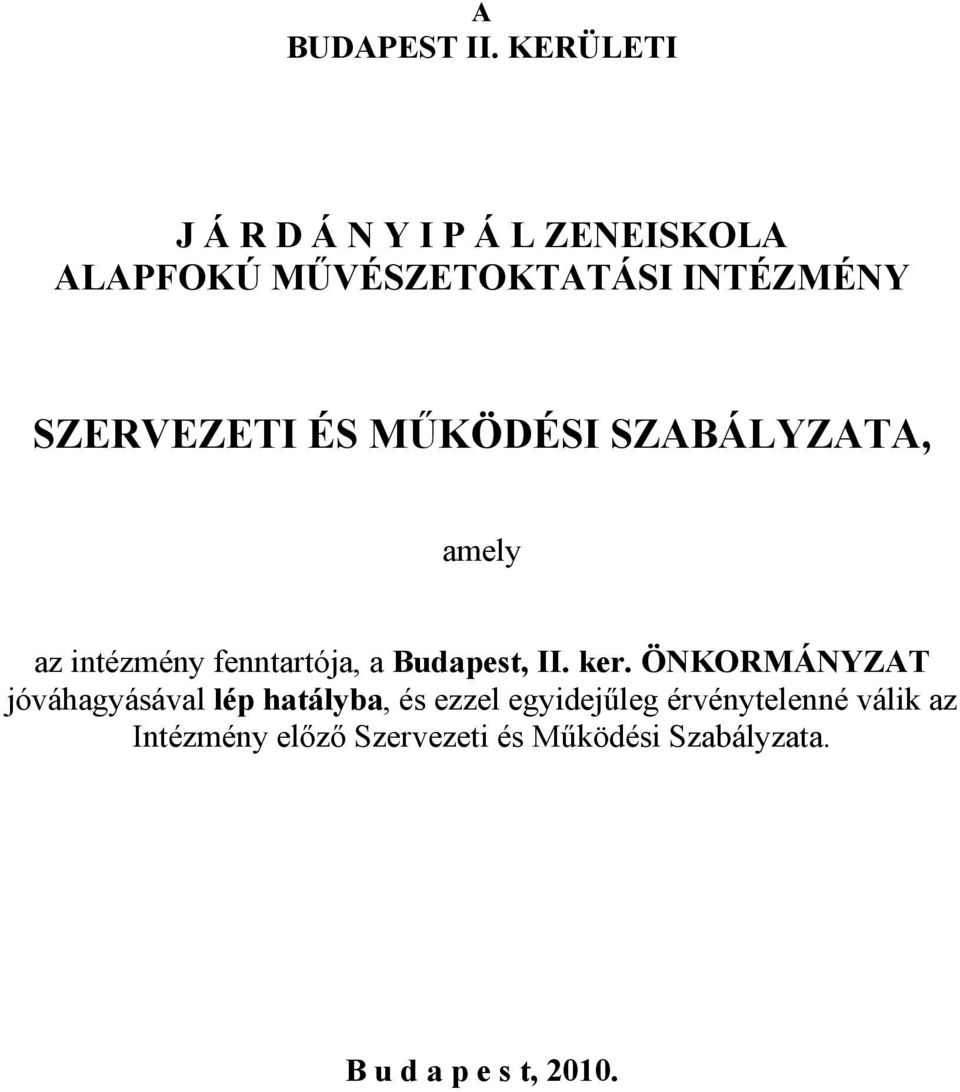 A
BUDAPEST II. KERÜLETI

J Á R D Á N Y I P Á L ZENEISKOLA
ALAPFOKÚ MŰVÉSZETOKTATÁSI INTÉZMÉNY

SZERVEZETI ÉS MŰKÖDÉSI SZABÁLYZATA,

amely

az intézmény fenntartója, a Budapest, II. ker. ÖNKORMÁNYZAT jóváhagyásával lép hatályba, és ezzel egyidejűleg érvénytelenné válik az Intézmény előző Szervezeti és Működési Szabályzata.

B u d a p e s t, 2010.